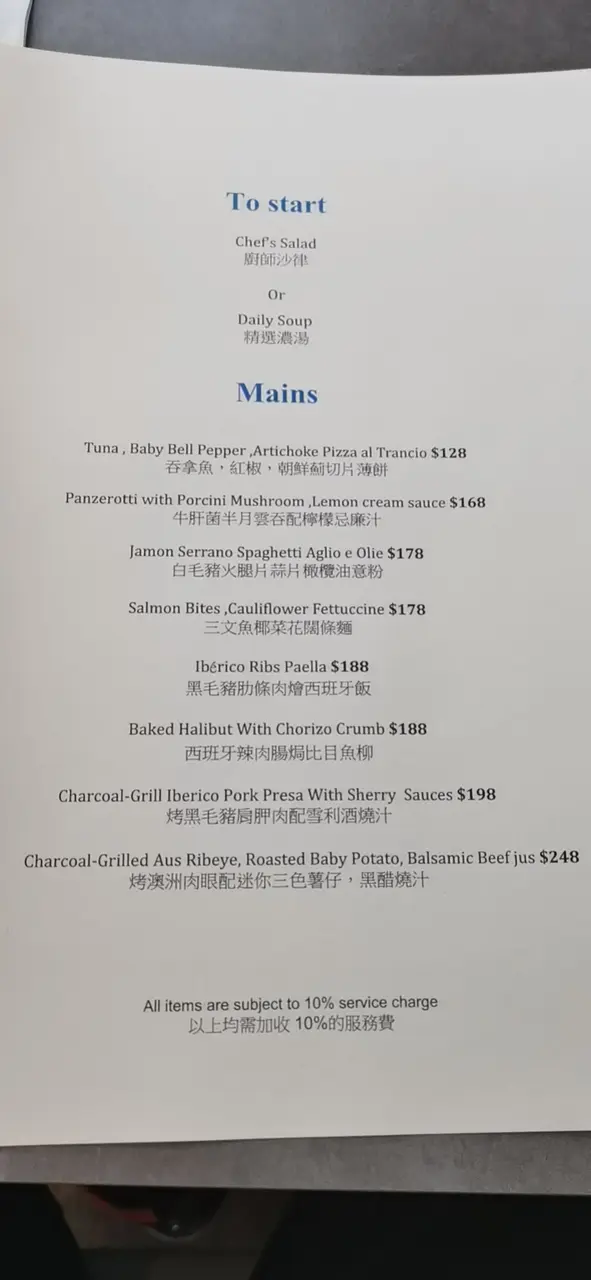 To start

Chef's Salad
廚師沙律

Or

Daily Soup
精選濃湯

Mains

Tuna , Baby Bell Pepper ,Artichoke Pizza al Trancio $128
吞拿魚，紅椒，朝鮮薊切片薄餅

Panzerotti with Porcini Mushroom ,Lemon cream sauce $168
牛肝菌半月雲吞配檸檬忌廉汁

Jamon Serrano Spaghetti Aglio e Olie $178
白毛豬火腿片蒜片橄欖油意粉

Salmon Bites ,Cauliflower Fettuccine $178
三文魚椰菜花闊條麵

Ibérico Ribs Paella $188
黑毛豬肋條肉燴西班牙飯

Baked Halibut With Chorizo Crumb $188
西班牙辣肉腸焗比目魚柳

Charcoal-Grill Iberico Pork Presa With Sherry Sauces $198
烤黑毛豬肩胛肉配雪利酒燒汁

Charcoal-Grilled Aus Ribeye, Roasted Baby Potato, Balsamic Beef jus $248
烤澳洲肉眼配迷你三色薯仔，黑醋燒汁

All items are subject to 10% service charge
以上均需加收10%的服務費